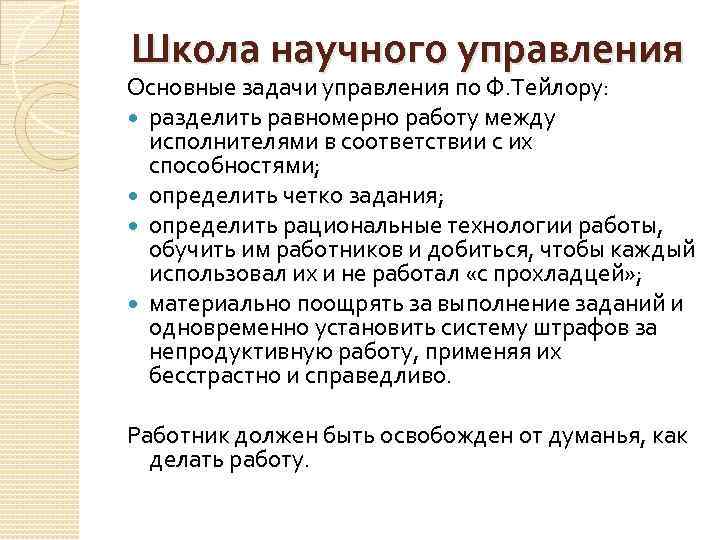 Школа научного управления

Основные задачи управления по Ф.Тейлору:

- разделить равномерно работу между исполнителями в соответствии с их способностями;
- определить четко задания;
- определить рациональные технологии работы, обучить им работников и добиться, чтобы каждый использовал их и не работал «с прохладцей»;
- материально поощрять за выполнение заданий и одновременно установить систему штрафов за непродуктивную работу, применяя их бесстрастно и справедливо.

Работник должен быть освобожден от думанья, как делать работу.